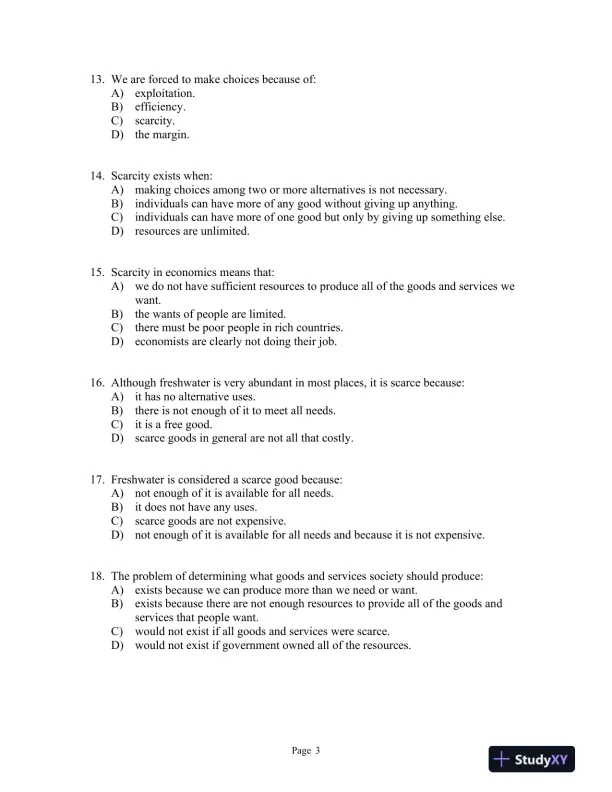 13. We are forced to make choices because of:
A) exploitation.
B) efficiency.
C) scarcity.
D) the margin.

14. Scarcity exists when:
A) making choices among two or more alternatives is not necessary.
B) individuals can have more of any good without giving up anything.
C) individuals can have more of one good but only by giving up something else.
D) resources are unlimited.

15. Scarcity in economics means that:
A) we do not have sufficient resources to produce all of the goods and services we want.
B) the wants of people are limited.
C) there must be poor people in rich countries.
D) economists are clearly not doing their job.

16. Although freshwater is very abundant in most places, it is scarce because:
A) it has no alternative uses.
B) there is not enough of it to meet all needs.
C) it is a free good.
D) scarce goods in general are not all that costly.

17. Freshwater is considered a scarce good because:
A) not enough of it is available for all needs.
B) it does not have any uses.
C) scarce goods are not expensive.
D) not enough of it is available for all needs and because it is not expensive.

18. The problem of determining what goods and services society should produce:
A) exists because we can produce more than we need or want.
B) exists because there are not enough resources to provide all of the goods and services that people want.
C) would not exist if all goods and services were scarce.
D) would not exist if government owned all of the resources.

Page 3

StudyXY